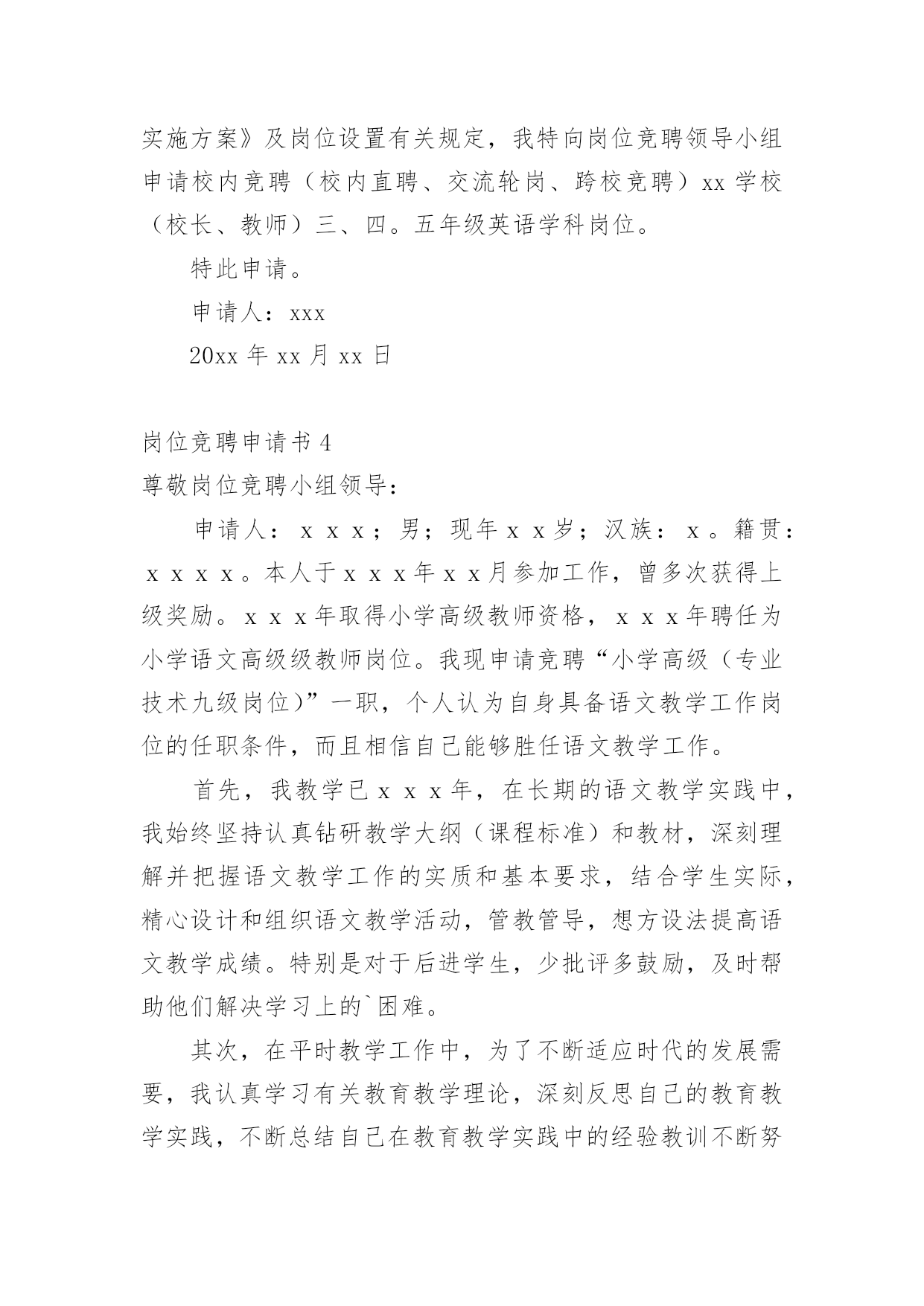 实施方案》及岗位设置有关规定，我特向岗位竞聘领导小组申请校内竞聘（校内直聘、交流轮岗、跨校竞聘）xx 学校（校长、教师）三、四。五年级英语学科岗位。

特此申请。

申请人：xxx

20xx 年 xx 月 xx 日

岗位竞聘申请书 4

尊敬岗位竞聘小组领导：

申请人：ｘｘｘ；男；现年ｘｘ岁；汉族：ｘ。籍贯：ｘｘｘｘ。本人于ｘｘｘ年ｘｘ月参加工作，曾多次获得上级奖励。ｘｘｘ年取得小学高级教师资格，ｘｘｘ年聘任为小学语文高级级教师岗位。我现申请竞聘“小学高级（专业技术九级岗位)”一职，个人认为自身具备语文教学工作岗位的任职条件，而且相信自己能够胜任语文教学工作。

首先，我教学已ｘｘｘ年，在长期的语文教学实践中，我始终坚持认真钻研教学大纲（课程标准）和教材，深刻理解并把握语文教学工作的实质和基本要求，结合学生实际，精心设计和组织语文教学活动，管教管导，想方设法提高语文教学成绩。特别是对于后进学生，少批评多鼓励，及时帮助他们解决学习上的`困难。

其次，在平时教学工作中，为了不断适应时代的发展需要，我认真学习有关教育教学理论，深刻反思自己的教育教学实践，不断总结自己在教育教学实践中的经验教训不断努